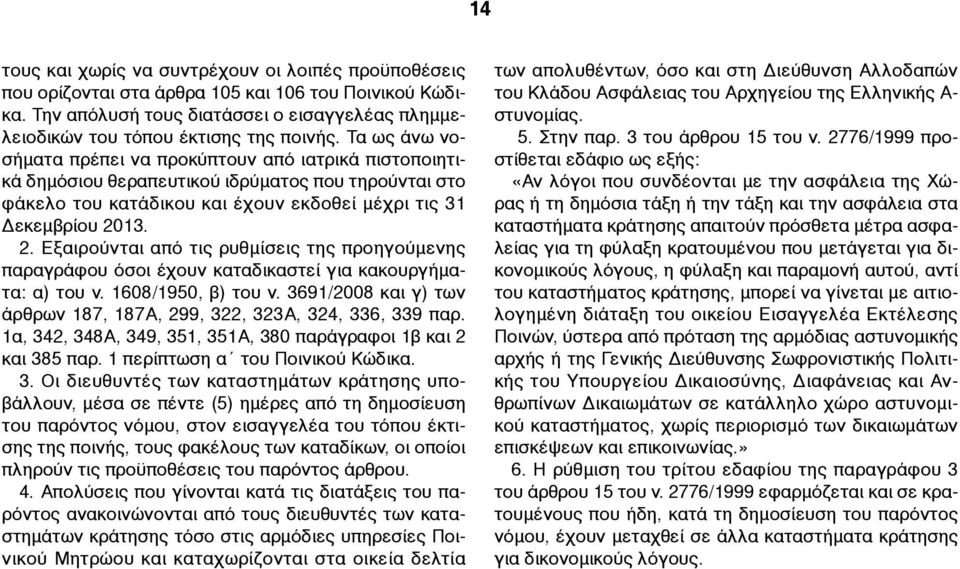 14

τους και χωρίς να συντρέχουν οι λοιπές προϋποθέσεις που ορίζονται στα άρθρα 105 και 106 του Ποινικού Κώδικα. Την απόλυσή τους διατάσσει ο εισαγγελέας πλημμελειοδικών του τόπου έκτισης της ποινής. Τα ως άνω νοσήματα πρέπει να προκύπτουν από ιατρικά πιστοποιητικά δημόσιου θεραπευτικού ιδρύματος που τηρούνται στο φάκελο του κατάδικου και έχουν εκδοθεί μέχρι τις 31 Δεκεμβρίου 2013.

2. Εξαιρούνται από τις ρυθμίσεις της προηγούμενης παραγράφου όσοι έχουν καταδικαστεί για κακουργήματα: α) του ν. 1608/1950, β) του ν. 3691/2008 και γ) των άρθρων 187, 187Α, 299, 322, 323Α, 324, 336, 339 παρ. 1α, 342, 348Α, 349, 351, 351Α, 380 παράγραφοι 1β και 2 και 385 παρ. 1 περίπτωση α΄ του Ποινικού Κώδικα.

3. Οι διευθυντές των καταστημάτων κράτησης υποβάλλουν, μέσα σε πέντε (5) ημέρες από τη δημοσίευση του παρόντος νόμου, στον εισαγγελέα του τόπου έκτισης της ποινής, τους φακέλους των καταδίκων, οι οποίοι πληρούν τις προϋποθέσεις του παρόντος άρθρου.

4. Απολύσεις που γίνονται κατά τις διατάξεις του παρόντος ανακοινώνονται από τους διευθυντές των καταστημάτων κράτησης τόσο στις αρμόδιες υπηρεσίες Ποινικού Μητρώου και καταχωρίζονται στα οικεία δελτία των απολυθέντων, όσο και στη Διεύθυνση Αλλοδαπών του Κλάδου Ασφάλειας του Αρχηγείου της Ελληνικής Αστυνομίας.

5. Στην παρ. 3 του άρθρου 15 του ν. 2776/1999 προστίθεται εδάφιο ως εξής:

«Αν λόγοι που συνδέονται με την ασφάλεια της Χώρας ή τη δημόσια τάξη ή την τάξη και την ασφάλεια στα καταστήματα κράτησης απαιτούν πρόσθετα μέτρα ασφαλείας για τη φύλαξη κρατουμένου που μετάγεται για δικονομικούς λόγους, η φύλαξη και παραμονή αυτού, αντί του καταστήματος κράτησης, μπορεί να γίνεται με αιτιολογημένη διάταξη του οικείου Εισαγγελέα Εκτέλεσης Ποινών, ύστερα από πρόταση της αρμόδιας αστυνομικής αρχής ή της Γενικής Διεύθυνσης Σωφρονιστικής Πολιτικής του Υπουργείου Δικαιοσύνης, Διαφάνειας και Ανθρωπίνων Δικαιωμάτων σε κατάλληλο χώρο αστυνομικού καταστήματος, χωρίς περιορισμό των δικαιωμάτων επισκέψεων και επικοινωνίας.»

6. Η ρύθμιση του τρίτου εδαφίου της παραγράφου 3 του άρθρου 15 του ν. 2776/1999 εφαρμόζεται και σε κρατουμένους που ήδη, κατά τη δημοσίευση του παρόντος νόμου, έχουν μεταχθεί σε άλλα καταστήματα κράτησης για δικονομικούς λόγους.